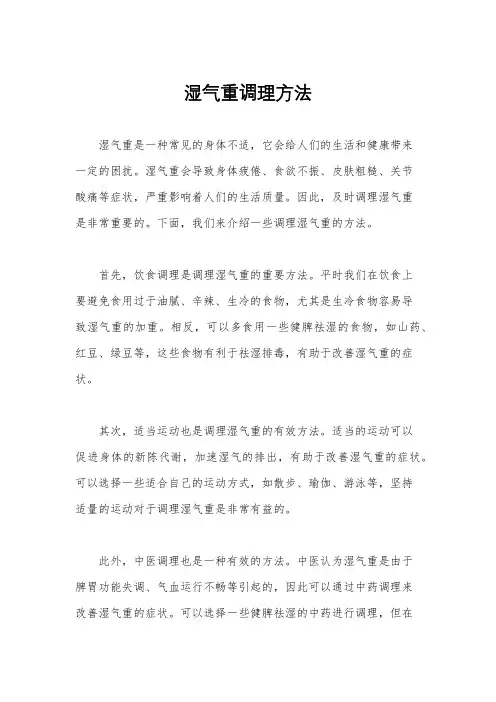 湿气重调理方法

湿气重是一种常见的身体不适，它会给人们的生活和健康带来一定的困扰。湿气重会导致身体疲倦、食欲不振、皮肤粗糙、关节酸痛等症状，严重影响着人们的生活质量。因此，及时调理湿气重是非常重要的。下面，我们来介绍一些调理湿气重的方法。

首先，饮食调理是调理湿气重的重要方法。平时我们在饮食上要避免食用过于油腻、辛辣、生冷的食物，尤其是生冷食物容易导致湿气重的加重。相反，可以多食用一些健脾祛湿的食物，如山药、红豆、绿豆等，这些食物有利于祛湿排毒，有助于改善湿气重的症状。

其次，适当运动也是调理湿气重的有效方法。适当的运动可以促进身体的新陈代谢，加速湿气的排出，有助于改善湿气重的症状。可以选择一些适合自己的运动方式，如散步、瑜伽、游泳等，坚持适量的运动对于调理湿气重是非常有益的。

此外，中医调理也是一种有效的方法。中医认为湿气重是由于脾胃功能失调、气血运行不畅等引起的，因此可以通过中药调理来改善湿气重的症状。可以选择一些健脾祛湿的中药进行调理，但在